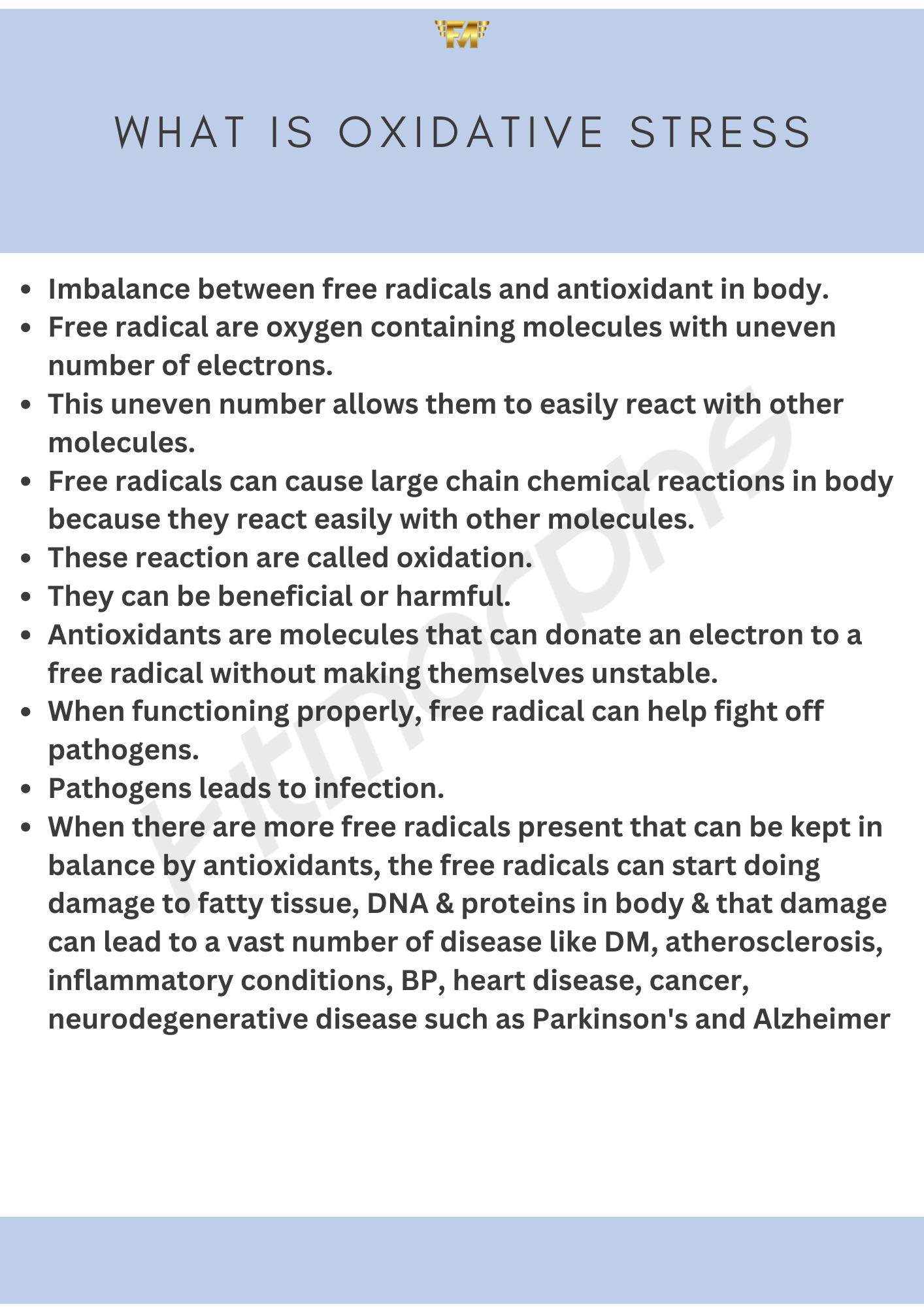 FM

WHAT IS OXIDATIVE STRESS

- Imbalance between free radicals and antioxidant in body.
- Free radical are oxygen containing molecules with uneven number of electrons.
- This uneven number allows them to easily react with other molecules.
- Free radicals can cause large chain chemical reactions in body because they react easily with other molecules.
- These reaction are called oxidation.
- They can be beneficial or harmful.
- Antioxidants are molecules that can donate an electron to a free radical without making themselves unstable.
- When functioning properly, free radical can help fight off pathogens.
- Pathogens leads to infection.
- When there are more free radicals present that can be kept in balance by antioxidants, the free radicals can start doing damage to fatty tissue, DNA & proteins in body & that damage can lead to a vast number of disease like DM, atherosclerosis, inflammatory conditions, BP, heart disease, cancer, neurodegenerative disease such as Parkinson's and Alzheimer

fitmorphs